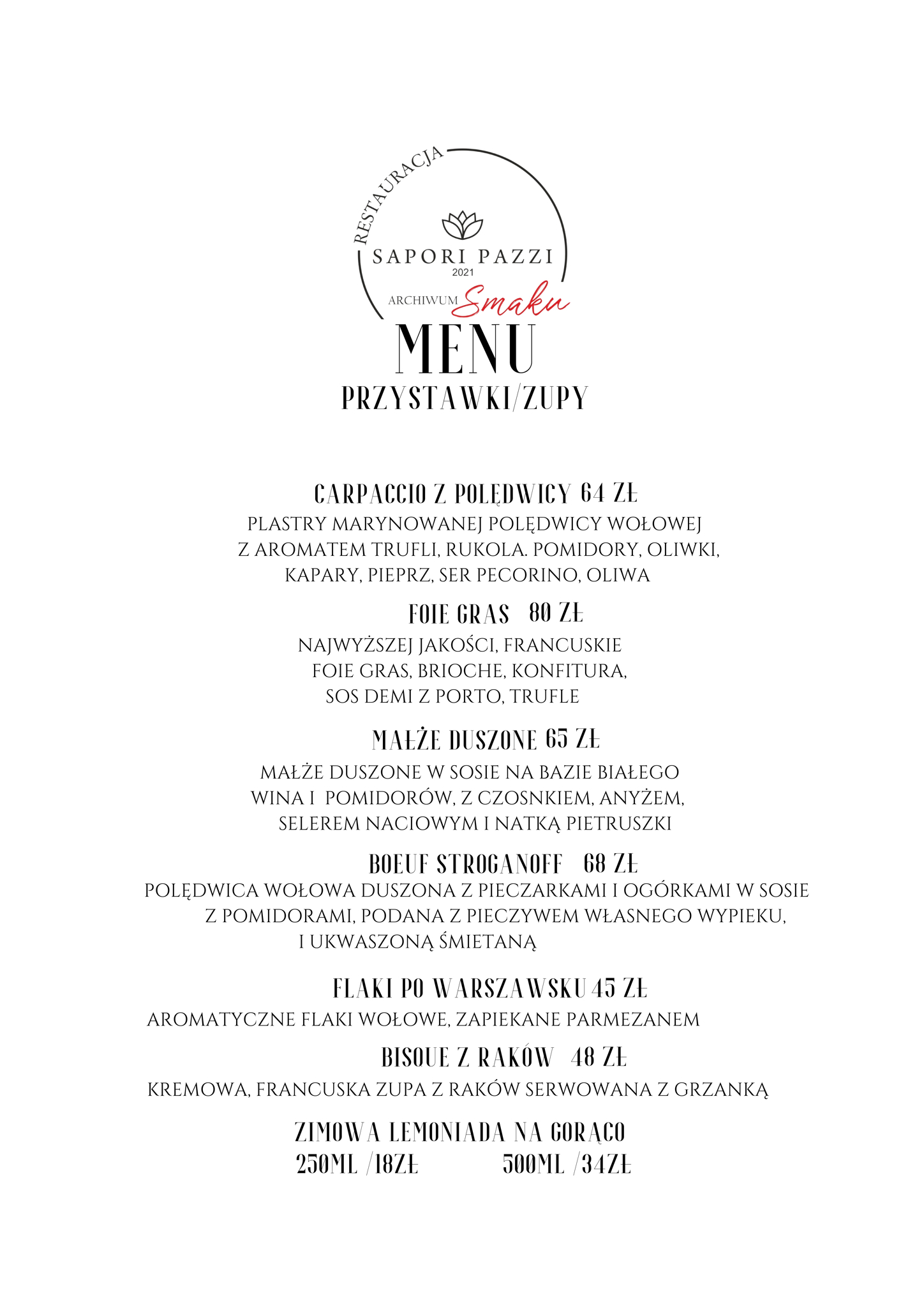 RESTAURACJA
SAPORI PAZZI
2021
ARCHIWUM Smaku

MENU
PRZYSTAWKI/ZUPY

CARPACCIO Z POLĘDWICY 64 ZŁ
PLASTRY MARYNOWANEJ POLĘDWICY WOŁOWEJ Z AROMATEM TRUFLI, RUKOLA. POMIDORY, OLIWKI, KAPARY, PIEPRZ, SER PECORINO, OLIWA

FOIE GRAS 80 ZŁ
NAJWYŻSZEJ JAKOŚCI, FRANCUSKIE FOIE GRAS, BRIOCHE, KONFITURA, SOS DEMI Z PORTO, TRUFLE

MAŁŻE DUSZONE 65 ZŁ
MAŁŻE DUSZONE W SOSIE NA BAZIE BIAŁEGO WINA I POMIDORÓW, Z CZOSNKIEM, ANYŻEM, SELEREM NACIOWYM I NATKĄ PIETRUSZKI

BOEUF STROGANOFF 68 ZŁ
POLĘDWICA WOŁOWA DUSZONA Z PIECZARKAMI I OGÓRKAMI W SOSIE Z POMIDORAMI, PODANA Z PIECZYWEM WŁASNEGO WYPIEKU, I UKWASZONĄ ŚMIETANĄ

FLAKI PO WARSZAWSKU 45 ZŁ
AROMATYCZNE FLAKI WOŁOWE, ZAPIEKANE PARMEZANEM

BISQUE Z RAKÓW 48 ZŁ
KREMOWA, FRANCUSKA ZUPA Z RAKÓW SERWOWANA Z GRZANKĄ

ZIMOWA LEMONIADA NA GORĄCO
250ML /18ZŁ 500ML /34ZŁ